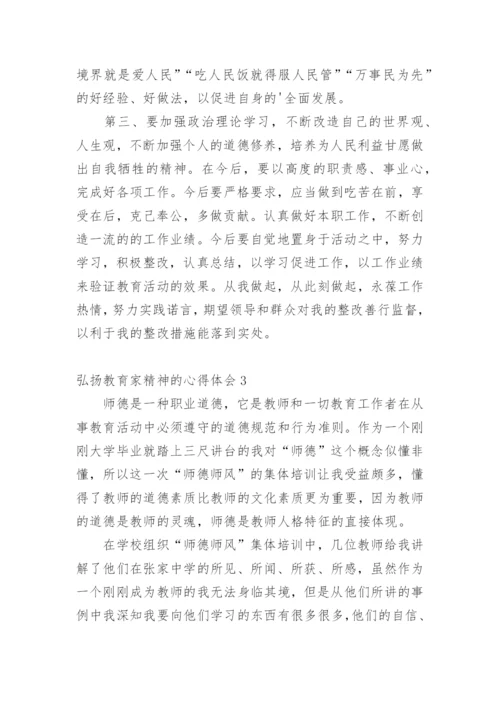 境界就是爱人民”“吃人民饭就得服人民管”“万事民为先”的好经验、好做法，以促进自身的'全面发展。

第三、要加强政治理论学习，不断改造自己的世界观、人生观，不断加强个人的道德修养，培养为人民利益甘愿做出自我牺牲的精神。在今后，要以高度的职责感、事业心，完成好各项工作。今后要严格要求，应当做到吃苦在前，享受在后，克己奉公，多做贡献。认真做好本职工作，不断创造一流的的工作业绩。今后要自觉地置身于活动之中，努力学习，积极整改，认真总结，以学习促进工作，以工作业绩来验证教育活动的效果。从我做起，从此刻做起，永葆工作热情，努力实践诺言，期望领导和群众对我的整改善行监督，以利于我的整改措施能落到实处。

弘扬教育家精神的心得体会 3

师德是一种职业道德，它是教师和一切教育工作者在从事教育活动中必须遵守的道德规范和行为准则。作为一个刚刚大学毕业就踏上三尺讲台的我对“师德”这个概念似懂非懂，所以这一次“师德师风”的集体培训让我受益颇多，懂得了教师的道德素质比教师的文化素质更为重要，因为教师的道德是教师的灵魂，师德是教师人格特征的直接体现。

在学校组织“师德师风”集体培训中，几位教师给我讲解了他们在张家中学的所见、所闻、所获、所感，虽然作为一个刚刚成为教师的我无法身临其境，但是从他们所讲的事例中我深知我要向他们学习的东西有很多很多,他们的自信、